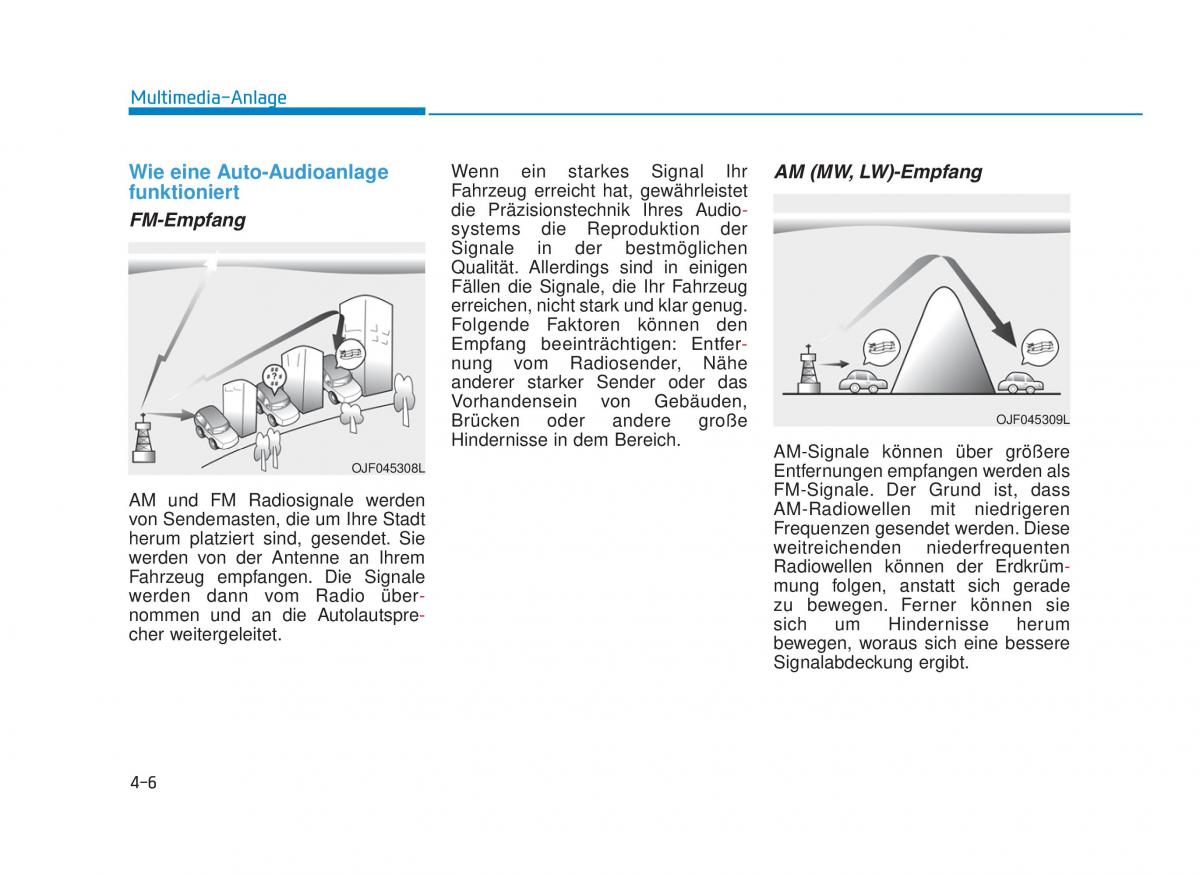 Multimedia-Anlage

Wie eine Auto-Audioanlage funktioniert

FM-Empfang

OJF045308L

AM und FM Radiosignale werden von Sendemasten, die um Ihre Stadt herum platziert sind, gesendet. Sie werden von der Antenne an Ihrem Fahrzeug empfangen. Die Signale werden dann vom Radio übernommen und an die Autolautsprecher weitergeleitet.

Wenn ein starkes Signal Ihr Fahrzeug erreicht hat, gewährleistet die Präzisionstechnik Ihres Audiosystems die Reproduktion der Signale in der bestmöglichen Qualität. Allerdings sind in einigen Fällen die Signale, die Ihr Fahrzeug erreichen, nicht stark und klar genug. Folgende Faktoren können den Empfang beeinträchtigen: Entfernung vom Radiosender, Nähe anderer starker Sender oder das Vorhandensein von Gebäuden, Brücken oder andere große Hindernisse in dem Bereich.

AM (MW, LW)-Empfang

OJF045309L

AM-Signale können über größere Entfernungen empfangen werden als FM-Signale. Der Grund ist, dass AM-Radiowellen mit niedrigeren Frequenzen gesendet werden. Diese weitreichenden niederfrequenten Radiowellen können der Erdkrümmung folgen, anstatt sich gerade zu bewegen. Ferner können sie sich um Hindernisse herum bewegen, woraus sich eine bessere Signalabdeckung ergibt.

4-6